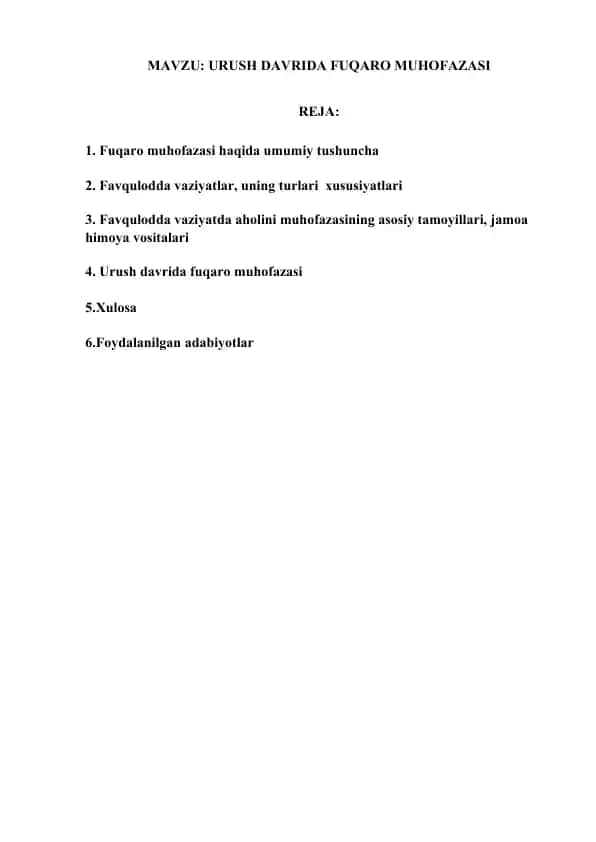 MAVZU: URUSH DAVRIDA FUQARO MUHOFAZASI

REJA:

1. Fuqaro muhofazasi haqida umumiy tushuncha

2. Favqulodda vaziyatlar, uning turlari xususiyatlari

3. Favqulodda vaziyatda aholini muhofazasining asosiy tamoyillari, jamoa himoya vositalari

4. Urush davrida fuqaro muhofazasi

5.Xulosa

6.Foydalanilgan adabiyotlar